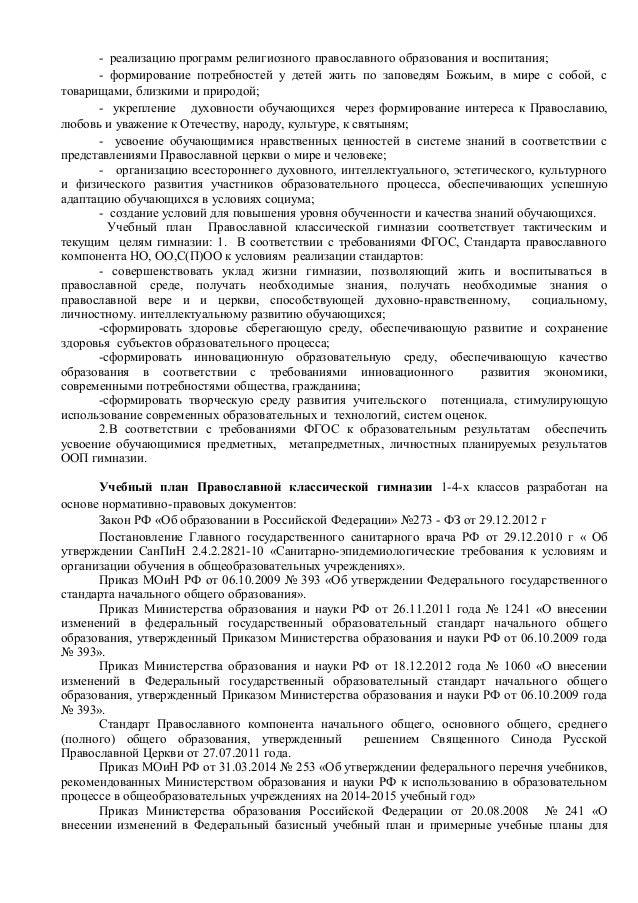 - реализацию программ религиозного православного образования и воспитания;

- формирование потребностей у детей жить по заповедям Божьим, в мире с собой, с товарищами, близкими и природой;

- укрепление духовности обучающихся через формирование интереса к Православию, любовь и уважение к Отечеству, народу, культуре, к святыням;

- усвоение обучающимися нравственных ценностей в системе знаний в соответствии с представлениями Православной церкви о мире и человеке;

- организацию всестороннего духовного, интеллектуального, эстетического, культурного и физического развития участников образовательного процесса, обеспечивающих успешную адаптацию обучающихся в условиях социума;

- создание условий для повышения уровня обученности и качества знаний обучающихся.

Учебный план Православной классической гимназии соответствует тактическим и текущим целям гимназии: 1. В соответствии с требованиями ФГОС, Стандарта православного компонента НО, ОО,С(П)ОО к условиям реализации стандартов:

- совершенствовать уклад жизни гимназии, позволяющий жить и воспитываться в православной среде, получать необходимые знания, получать необходимые знания о православной вере и и церкви, способствующей духовно-нравственному, социальному, личностному. интеллектуальному развитию обучающихся;

-сформировать здоровье сберегающую среду, обеспечивающую развитие и сохранение здоровья субъектов образовательного процесса;

-сформировать инновационную образовательную среду, обеспечивающую качество образования в соответствии с требованиями инновационного развития экономики, современными потребностями общества, гражданина;

-сформировать творческую среду развития учительского потенциала, стимулирующую использование современных образовательных и технологий, систем оценок.

2.В соответствии с требованиями ФГОС к образовательным результатам обеспечить усвоение обучающимися предметных, метапредметных, личностных планируемых результатов ООП гимназии.

Учебный план Православной классической гимназии 1-4-х классов разработан на основе нормативно-правовых документов:

Закон РФ «Об образовании в Российской Федерации» №273 - ФЗ от 29.12.2012 г

Постановление Главного государственного санитарного врача РФ от 29.12.2010 г « Об утверждении СанПиН 2.4.2.2821-10 «Санитарно-эпидемиологические требования к условиям и организации обучения в общеобразовательных учреждениях».

Приказ МОиН РФ от 06.10.2009 № 393 «Об утверждении Федерального государственного стандарта начального общего образования».

Приказ Министерства образования и науки РФ от 26.11.2011 года № 1241 «О внесении изменений в федеральный государственный образовательный стандарт начального общего образования, утвержденный Приказом Министерства образования и науки РФ от 06.10.2009 года № 393».

Приказ Министерства образования и науки РФ от 18.12.2012 года № 1060 «О внесении изменений в Федеральный государственный образовательный стандарт начального общего образования, утвержденный Приказом Министерства образования и науки РФ от 06.10.2009 года № 393».

Стандарт Православного компонента начального общего, основного общего, среднего (полного) общего образования, утвержденный решением Священного Синода Русской Православной Церкви от 27.07.2011 года.

Приказ МОиН РФ от 31.03.2014 № 253 «Об утверждении федерального перечня учебников, рекомендованных Министерством образования и науки РФ к использованию в образовательном процессе в общеобразовательных учреждениях на 2014-2015 учебный год»

Приказ Министерства образования Российской Федерации от 20.08.2008 № 241 «О внесении изменений в Федеральный базисный учебный план и примерные учебные планы для